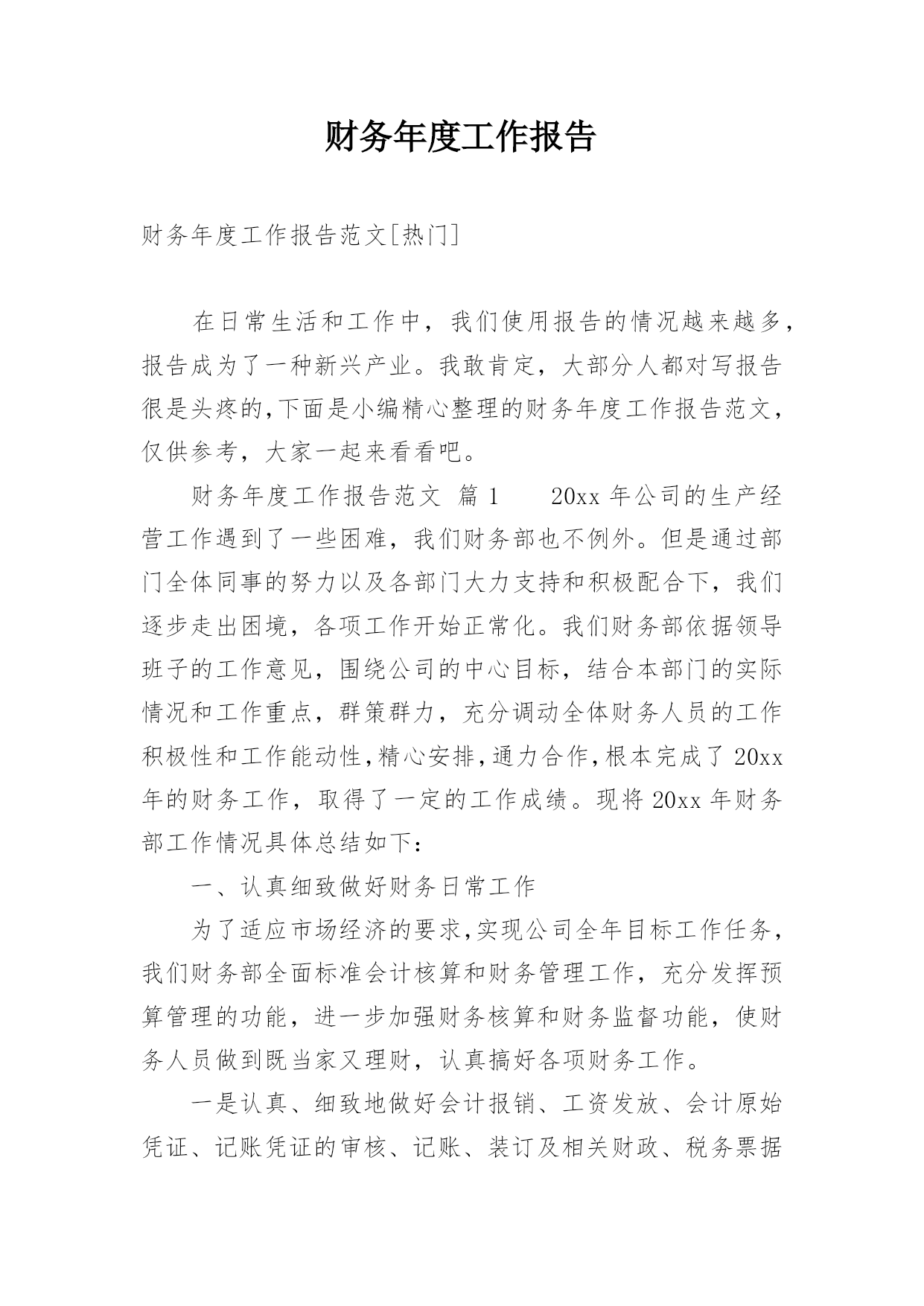 财务年度工作报告

财务年度工作报告范文[热门]

在日常生活和工作中，我们使用报告的情况越来越多，报告成为了一种新兴产业。我敢肯定，大部分人都对写报告很是头疼的,下面是小编精心整理的财务年度工作报告范文，仅供参考，大家一起来看看吧。

财务年度工作报告范文 篇1 20xx年公司的生产经营工作遇到了一些困难，我们财务部也不例外。但是通过部门全体同事的努力以及各部门大力支持和积极配合下，我们逐步走出困境，各项工作开始正常化。我们财务部依据领导班子的工作意见，围绕公司的中心目标，结合本部门的实际情况和工作重点，群策群力，充分调动全体财务人员的工作积极性和工作能动性,精心安排,通力合作,根本完成了20xx年的财务工作，取得了一定的工作成绩。现将20xx年财务部工作情况具体总结如下：

一、认真细致做好财务日常工作

为了适应市场经济的要求,实现公司全年目标工作任务，我们财务部全面标准会计核算和财务管理工作，充分发挥预算管理的功能，进一步加强财务核算和财务监督功能，使财务人员做到既当家又理财，认真搞好各项财务工作。

一是认真、细致地做好会计报销、工资发放、会计原始凭证、记账凭证的审核、记账、装订及相关财政、税务票据